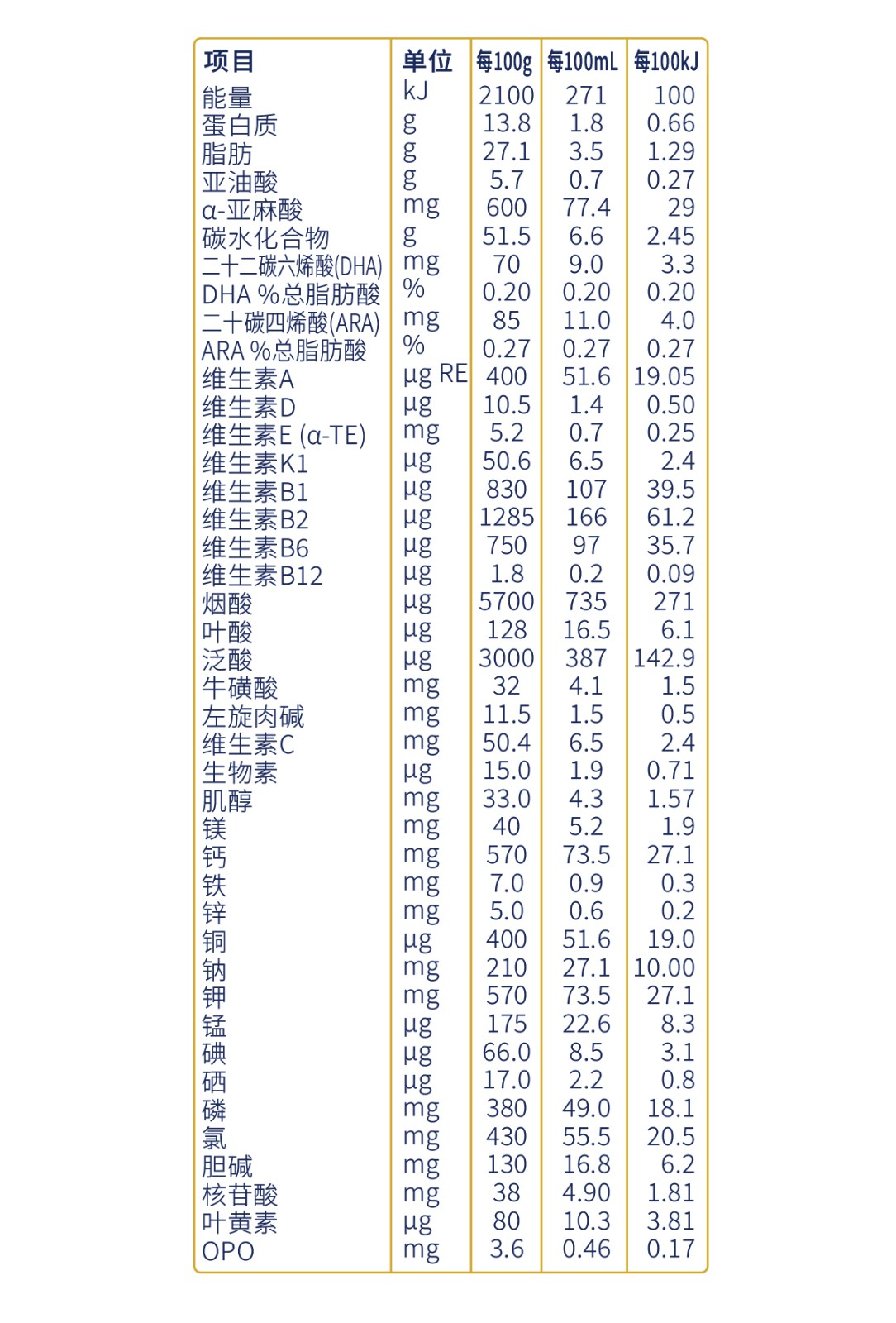 | 项目 | 单位 | 每100g | 每100mL | 每100kJ |
|---|---|---|---|---|
| 能量 | kJ | 2100 | 271 | 100 |
| 蛋白质 | g | 13.8 | 1.8 | 0.66 |
| 脂肪 | g | 27.1 | 3.5 | 1.29 |
| 亚油酸 | g | 5.7 | 0.7 | 0.27 |
| α-亚麻酸 | mg | 600 | 77.4 | 29 |
| 碳水化合物 | g | 51.5 | 6.6 | 2.45 |
| 二十二碳六烯酸(DHA) | mg | 70 | 9.0 | 3.3 |
| DHA %总脂肪酸 | % | 0.20 | 0.20 | 0.20 |
| 二十碳四烯酸(ARA) | mg | 85 | 11.0 | 4.0 |
| ARA %总脂肪酸 | % | 0.27 | 0.27 | 0.27 |
| 维生素A | μg RE | 400 | 51.6 | 19.05 |
| 维生素D | μg | 10.5 | 1.4 | 0.50 |
| 维生素E (α-TE) | mg | 5.2 | 0.7 | 0.25 |
| 维生素K1 | μg | 50.6 | 6.5 | 2.4 |
| 维生素B1 | μg | 830 | 107 | 39.5 |
| 维生素B2 | μg | 1285 | 166 | 61.2 |
| 维生素B6 | μg | 750 | 97 | 35.7 |
| 维生素B12 | μg | 1.8 | 0.2 | 0.09 |
| 烟酸 | μg | 5700 | 735 | 271 |
| 叶酸 | μg | 128 | 16.5 | 6.1 |
| 泛酸 | μg | 3000 | 387 | 142.9 |
| 牛磺酸 | mg | 32 | 4.1 | 1.5 |
| 左旋肉碱 | mg | 11.5 | 1.5 | 0.5 |
| 维生素C | mg | 50.4 | 6.5 | 2.4 |
| 生物素 | μg | 15.0 | 1.9 | 0.71 |
| 肌醇 | mg | 33.0 | 4.3 | 1.57 |
| 镁 | mg | 40 | 5.2 | 1.9 |
| 钙 | mg | 570 | 73.5 | 27.1 |
| 铁 | mg | 7.0 | 0.9 | 0.3 |
| 锌 | mg | 5.0 | 0.6 | 0.2 |
| 铜 | μg | 400 | 51.6 | 19.0 |
| 钠 | mg | 210 | 27.1 | 10.00 |
| 钾 | mg | 570 | 73.5 | 27.1 |
| 锰 | μg | 175 | 22.6 | 8.3 |
| 碘 | μg | 66.0 | 8.5 | 3.1 |
| 硒 | μg | 17.0 | 2.2 | 0.8 |
| 磷 | mg | 380 | 49.0 | 18.1 |
| 氯 | mg | 430 | 55.5 | 20.5 |
| 胆碱 | mg | 130 | 16.8 | 6.2 |
| 核苷酸 | mg | 38 | 4.90 | 1.81 |
| 叶黄素 | μg | 80 | 10.3 | 3.81 |
| OPO | mg | 3.6 | 0.46 | 0.17 |